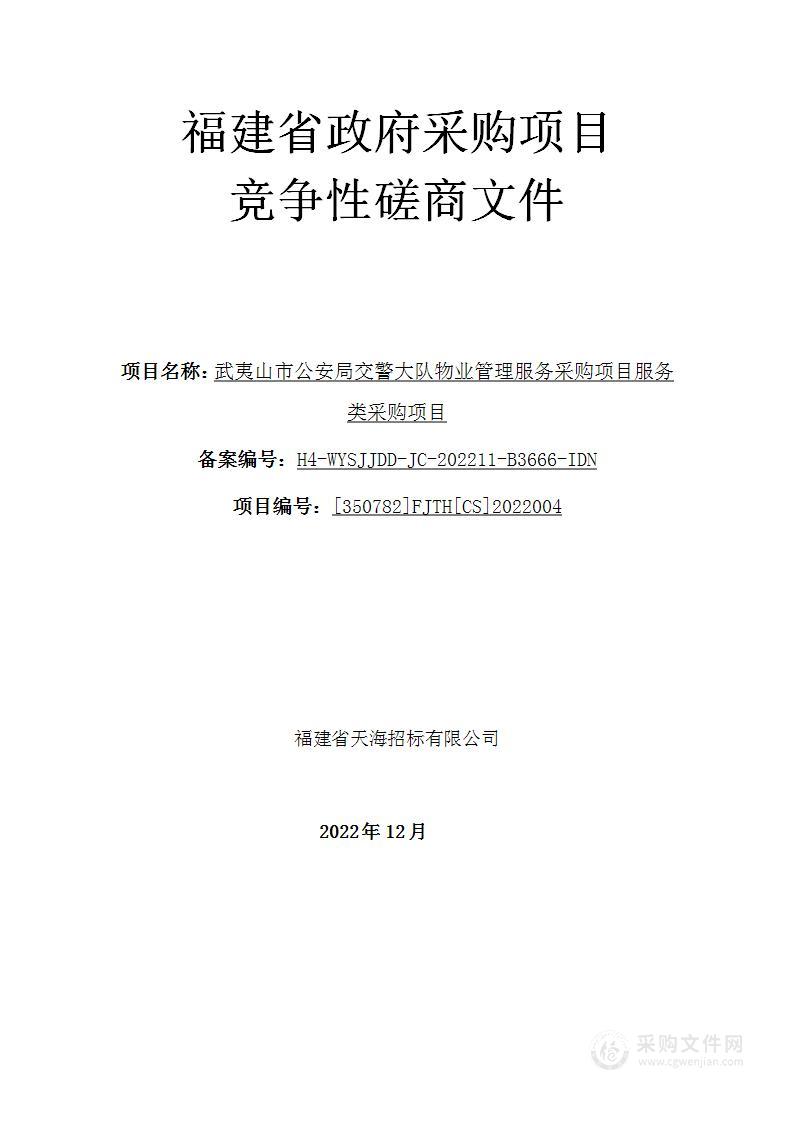 福建省政府采购项目
竞争性磋商文件

项目名称：武夷山市公安局交警大队物业管理服务采购项目服务类采购项目

备案编号：H4-WYSJJDD-JC-202211-B3666-IDN

项目编号：[350782]FJTH[CS]2022004

福建省天海招标有限公司

2022年12月

采购文件网
www.cgwenjian.com